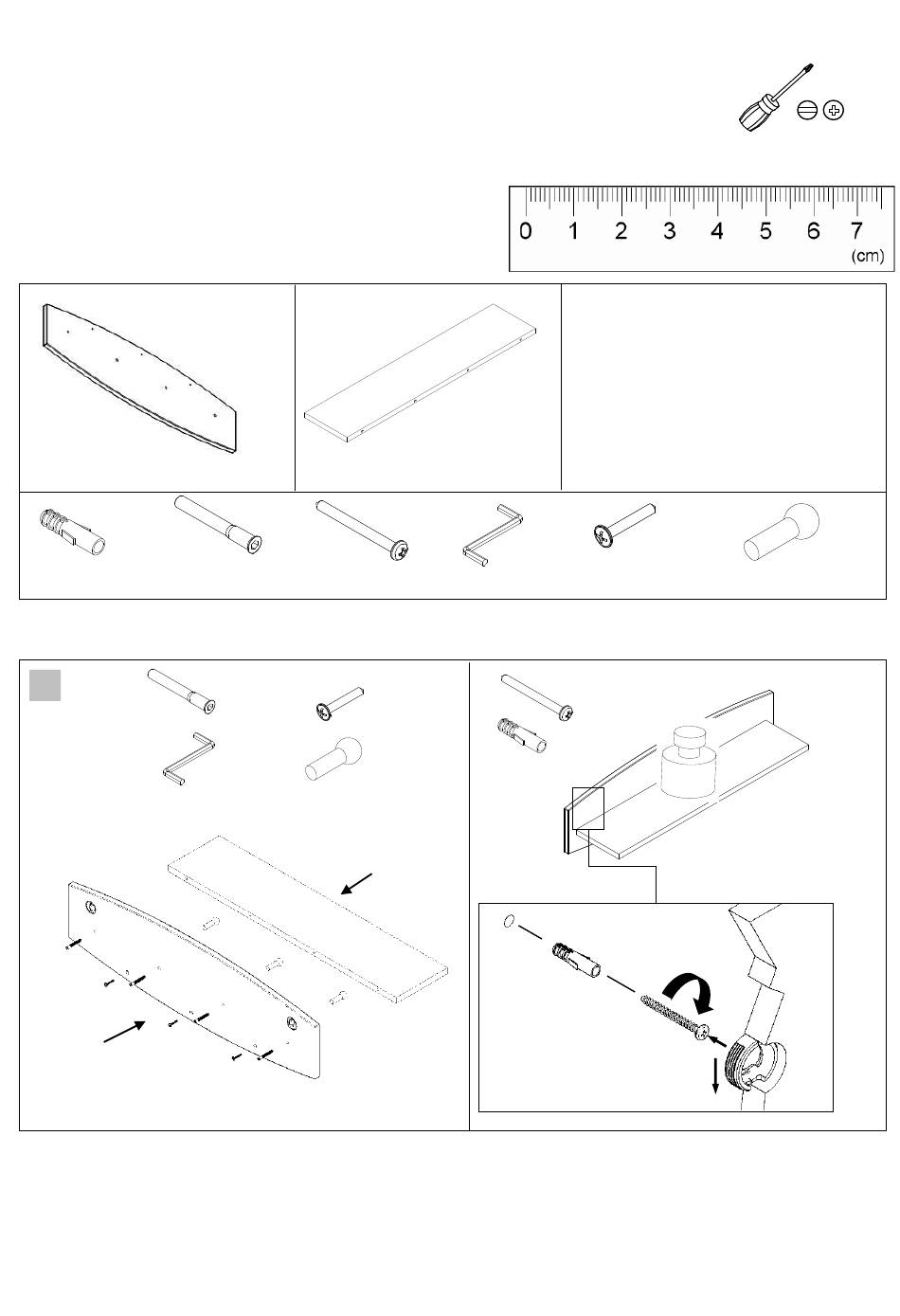 0 1 2 3 4 5 6 7
(cm)